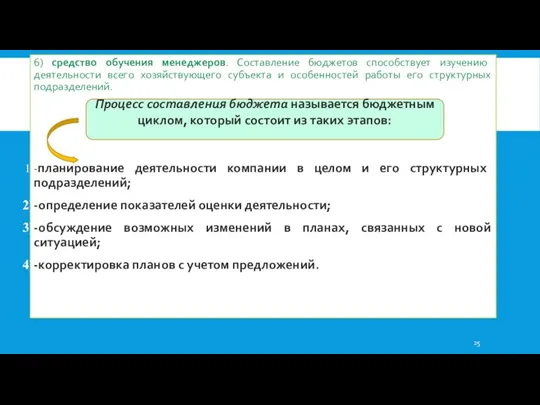 6) средство обучения менеджеров. Составление бюджетов способствует изучению деятельности всего хозяйствующего субъекта и особенностей работы его структурных подразделений.

Процесс составления бюджета называется бюджетным циклом, который состоит из таких этапов:

1 -планирование деятельности компании в целом и его структурных подразделений;

2 -определение показателей оценки деятельности;

3 -обсуждение возможных изменений в планах, связанных с новой ситуацией;

4 -корректировка планов с учетом предложений.

25